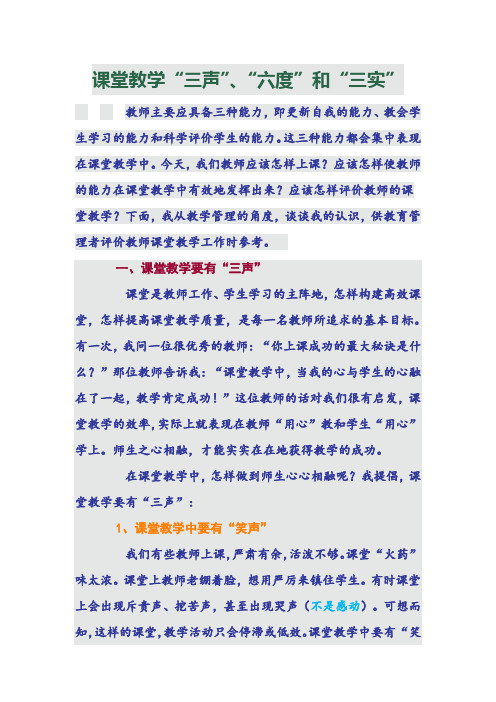 课堂教学“三声”、“六度”和“三实”

教师主要应具备三种能力，即更新自我的能力、教会学生学习的能力和科学评价学生的能力。这三种能力都会集中表现在课堂教学中。今天，我们教师应该怎样上课？应该怎样使教师的能力在课堂教学中有效地发挥出来？应该怎样评价教师的课堂教学？下面，我从教学管理的角度，谈谈我的认识，供教育管理者评价教师课堂教学工作时参考。

一、课堂教学要有“三声”

课堂是教师工作、学生学习的主阵地，怎样构建高效课堂，怎样提高课堂教学质量，是每一名教师所追求的基本目标。有一次，我问一位很优秀的教师：“你上课成功的最大秘诀是什么？”那位教师告诉我：“课堂教学中，当我的心与学生的心融在了一起，教学肯定成功！”这位教师的话对我们很有启发，课堂教学的效率，实际上就表现在教师“用心”教和学生“用心”学上。师生之心相融，才能实实在在地获得教学的成功。

在课堂教学中，怎样做到师生心心相融呢？我提倡，课堂教学要有“三声”：

1、课堂教学中要有“笑声”

我们有些教师上课，严肃有余，活泼不够。课堂“火药”味太浓。课堂上教师老绷着脸，想用严厉来镇住学生。有时课堂上会出现斥责声、挖苦声，甚至出现哭声（不是感动）。可想而知，这样的课堂，教学活动只会停滞或低效。课堂教学中要有“笑